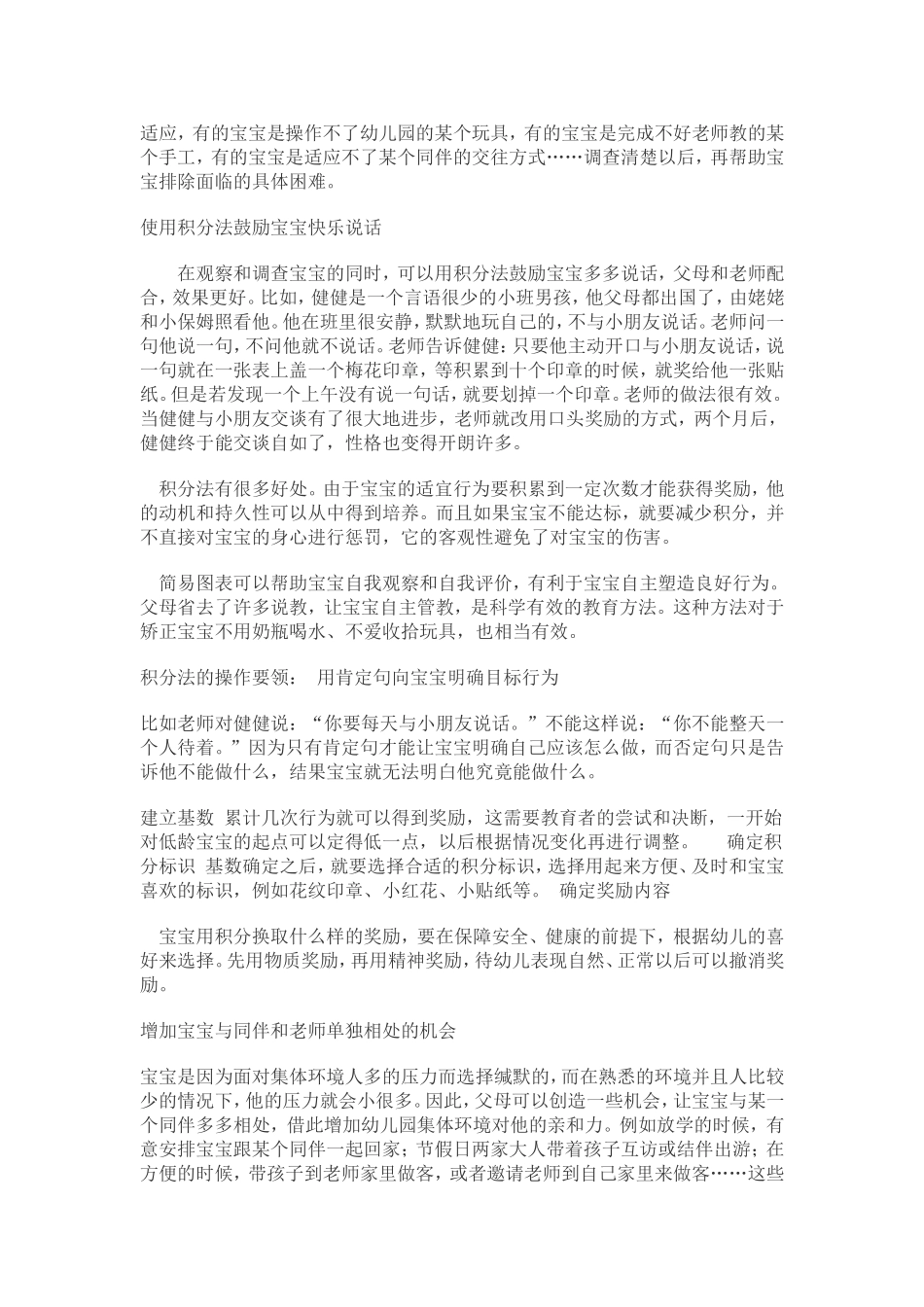 适应，有的宝宝是操作不了幼儿园的某个玩具，有的宝宝是完成不好老师教的某个手工，有的宝宝是适应不了某个同伴的交往方式……调查清楚以后，再帮助宝宝排除面临的具体困难。

使用积分法鼓励宝宝快乐说话

在观察和调查宝宝的同时，可以用积分法鼓励宝宝多多说话，父母和老师配合，效果更好。比如，健健是一个言语很少的小班男孩，他父母都出国了，由姥姥和小保姆照看他。他在班里很安静，默默地玩自己的，不与小朋友说话。老师问一句他说一句，不问他就不说话。老师告诉健健：只要他主动开口与小朋友说话，说一句就在一张表上盖一个梅花印章，等积累到十个印章的时候，就奖给他一张贴纸。但是若发现一个上午没有说一句话，就要划掉一个印章。老师的做法很有效。当健健与小朋友交谈有了很大地进步，老师就改用口头奖励的方式，两个月后，健健终于能交谈自如了，性格也变得开朗许多。

积分法有很多好处。由于宝宝的适宜行为要积累到一定次数才能获得奖励，他的动机和持久性可以从中得到培养。而且如果宝宝不能达标，就要减少积分，并不直接对宝宝的身心进行惩罚，它的客观性避免了对宝宝的伤害。

简易图表可以帮助宝宝自我观察和自我评价，有利于宝宝自主塑造良好行为。父母省去了许多说教，让宝宝自主管教，是科学有效的教育方法。这种方法对于矫正宝宝不用奶瓶喝水、不爱收拾玩具，也相当有效。

积分法的操作要领： 用肯定句向宝宝明确目标行为

比如老师对健健说：“你要每天与小朋友说话。”不能这样说：“你不能整天一个人待着。”因为只有肯定句才能让宝宝明确自己应该怎么做，而否定句只是告诉他不能做什么，结果宝宝就无法明白他究竟能做什么。

建立基数 累计几次行为就可以得到奖励，这需要教育者的尝试和决断，一开始对低龄宝宝的起点可以定得低一点，以后根据情况变化再进行调整。 确定积分标识 基数确定之后，就要选择合适的积分标识，选择用起来方便、及时和宝宝喜欢的标识，例如花纹印章、小红花、小贴纸等。 确定奖励内容

宝宝用积分换取什么样的奖励，要在保障安全、健康的前提下，根据幼儿的喜好来选择。先用物质奖励，再用精神奖励，待幼儿表现自然、正常以后可以撤消奖励。

增加宝宝与同伴和老师单独相处的机会

宝宝是因为面对集体环境人多的压力而选择缄默的，而在熟悉的环境并且人比较少的情况下，他的压力就会小很多。因此，父母可以创造一些机会，让宝宝与某一个同伴多多相处，借此增加幼儿园集体环境对他的亲和力。例如放学的时候，有意安排宝宝跟某个同伴一起回家；节假日两家大人带着孩子互访或结伴出游；在方便的时候，带孩子到老师家里做客，或者邀请老师到自己家里来做客……这些